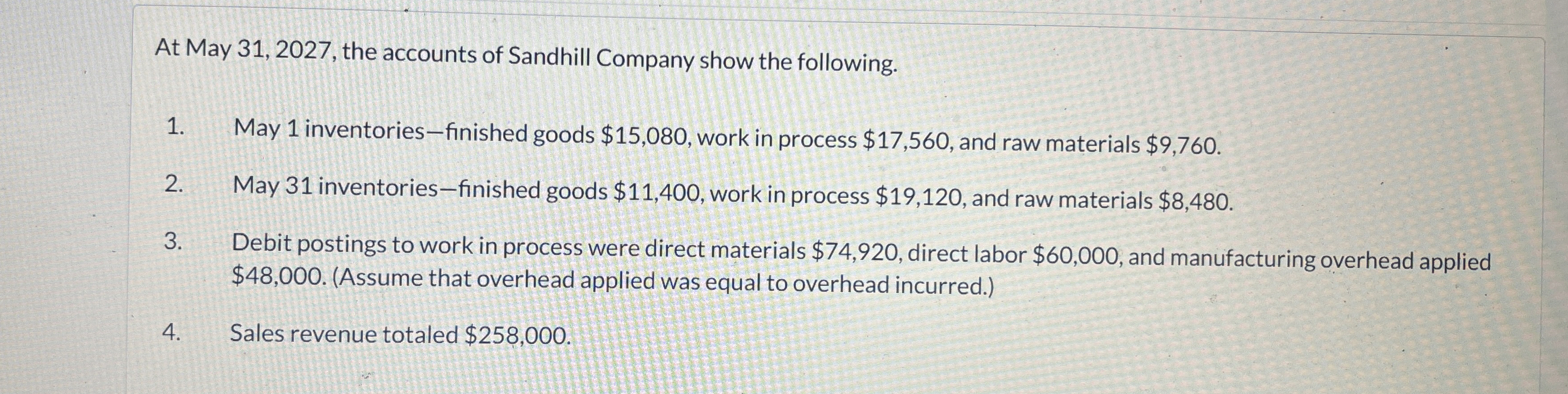 At May 31, 2027, the accounts of Sandhill Company show the following.

1. May 1 inventories—finished goods $15,080, work in process $17,560, and raw materials $9,760.

2. May 31 inventories—finished goods $11,400, work in process $19,120, and raw materials $8,480.

3. Debit postings to work in process were direct materials $74,920, direct labor $60,000, and manufacturing overhead applied $48,000. (Assume that overhead applied was equal to overhead incurred.)

4. Sales revenue totaled $258,000.